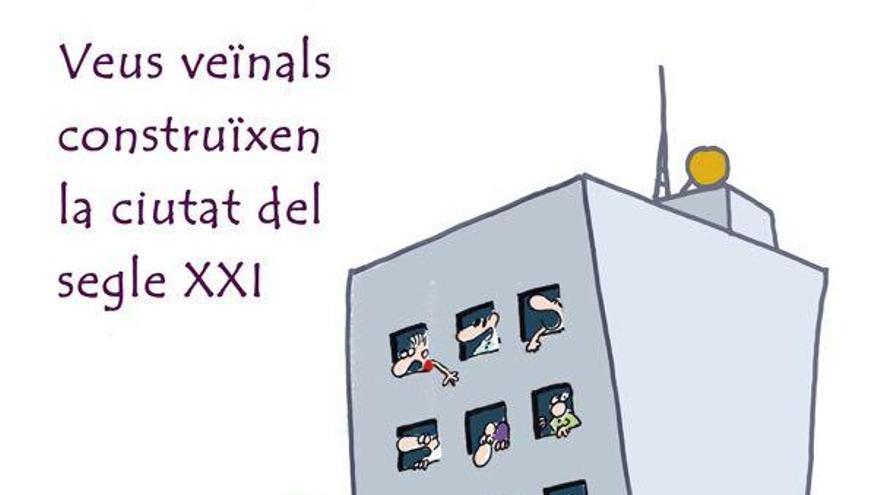 Veus veïnals construïxen la ciutat del segle XXI